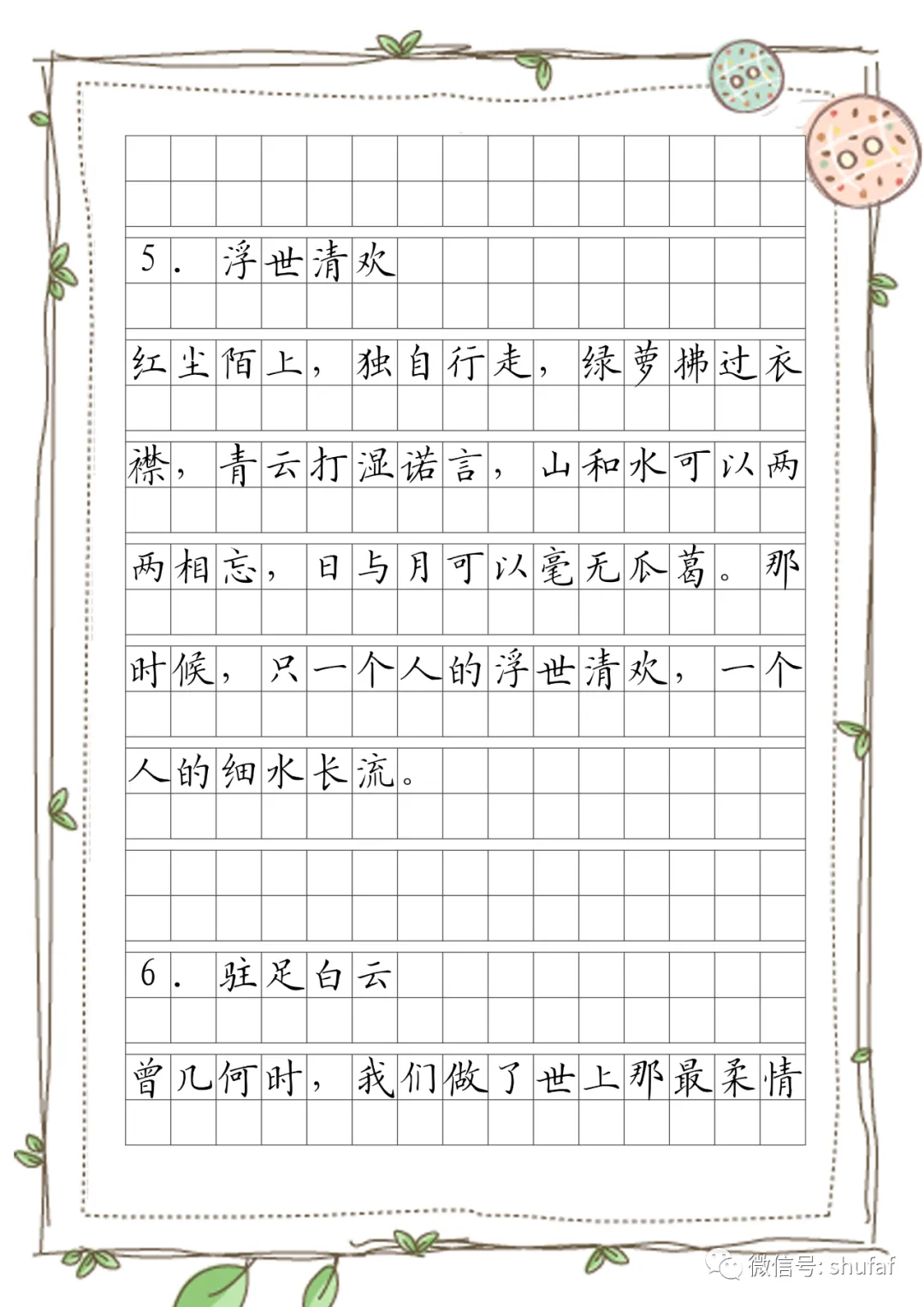 5. 浮世清欢

红尘陌上，独自行走，绿萝拂过衣襟，青云打湿诺言，山和水可以两两相忘，日与月可以毫无瓜葛。那时候，只一个人的浮世清欢，一个人的细水长流。

6. 驻足白云

曾几何时，我们做了世上那最柔情

微信号: shufaf